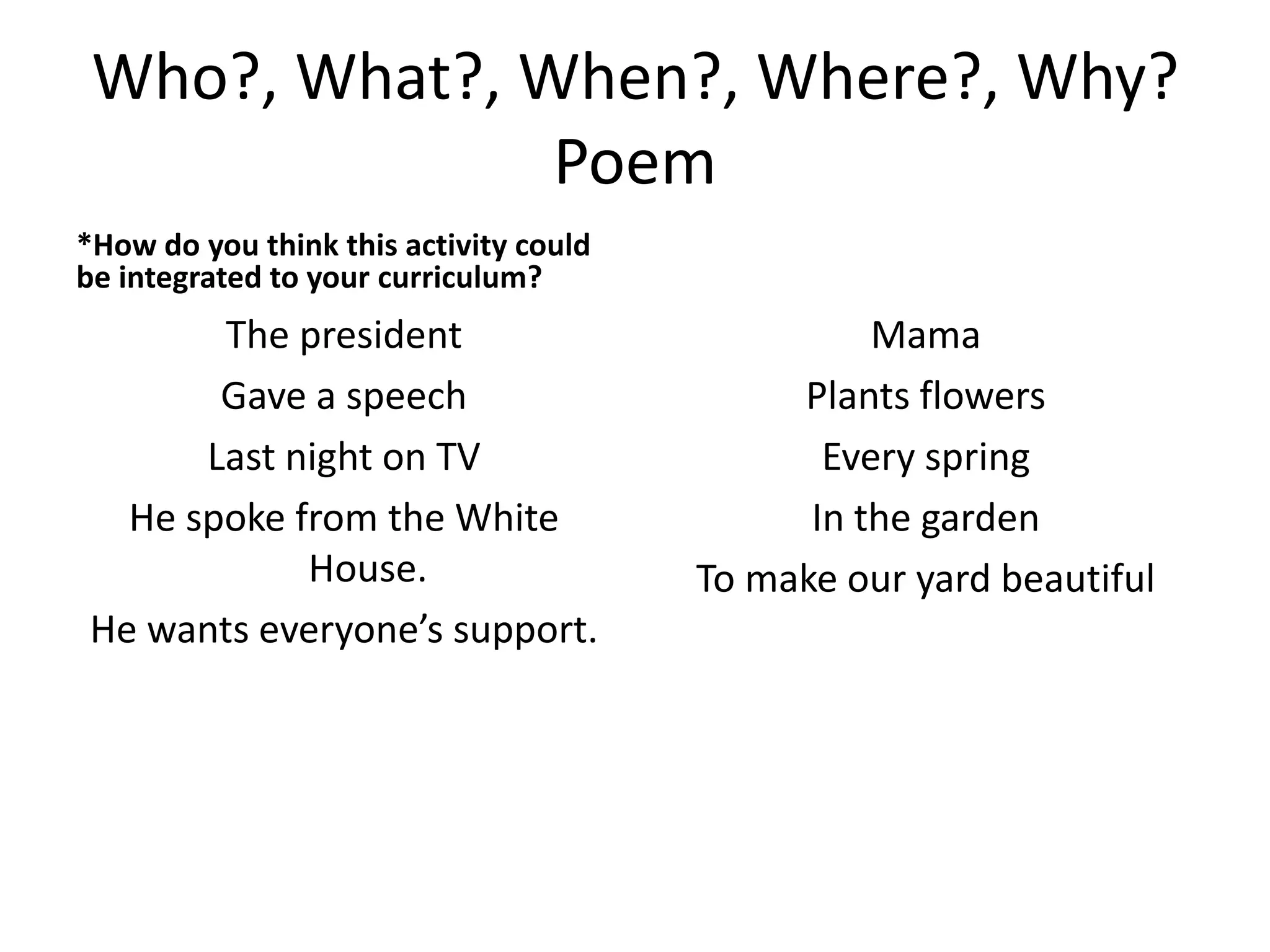 Who?, What?, When?, Where?, Why? Poem

*How do you think this activity could be integrated to your curriculum?

The president
Gave a speech
Last night on TV
He spoke from the White House.
He wants everyone's support.

Mama
Plants flowers
Every spring
In the garden
To make our yard beautiful